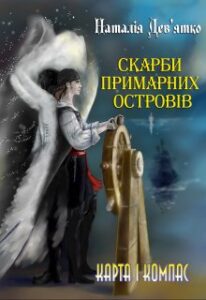 Наталія Дев'ятко

СКАРБИ ПРИМАРНИХ ОСТРОВІВ

КАРТА І КОМПАС